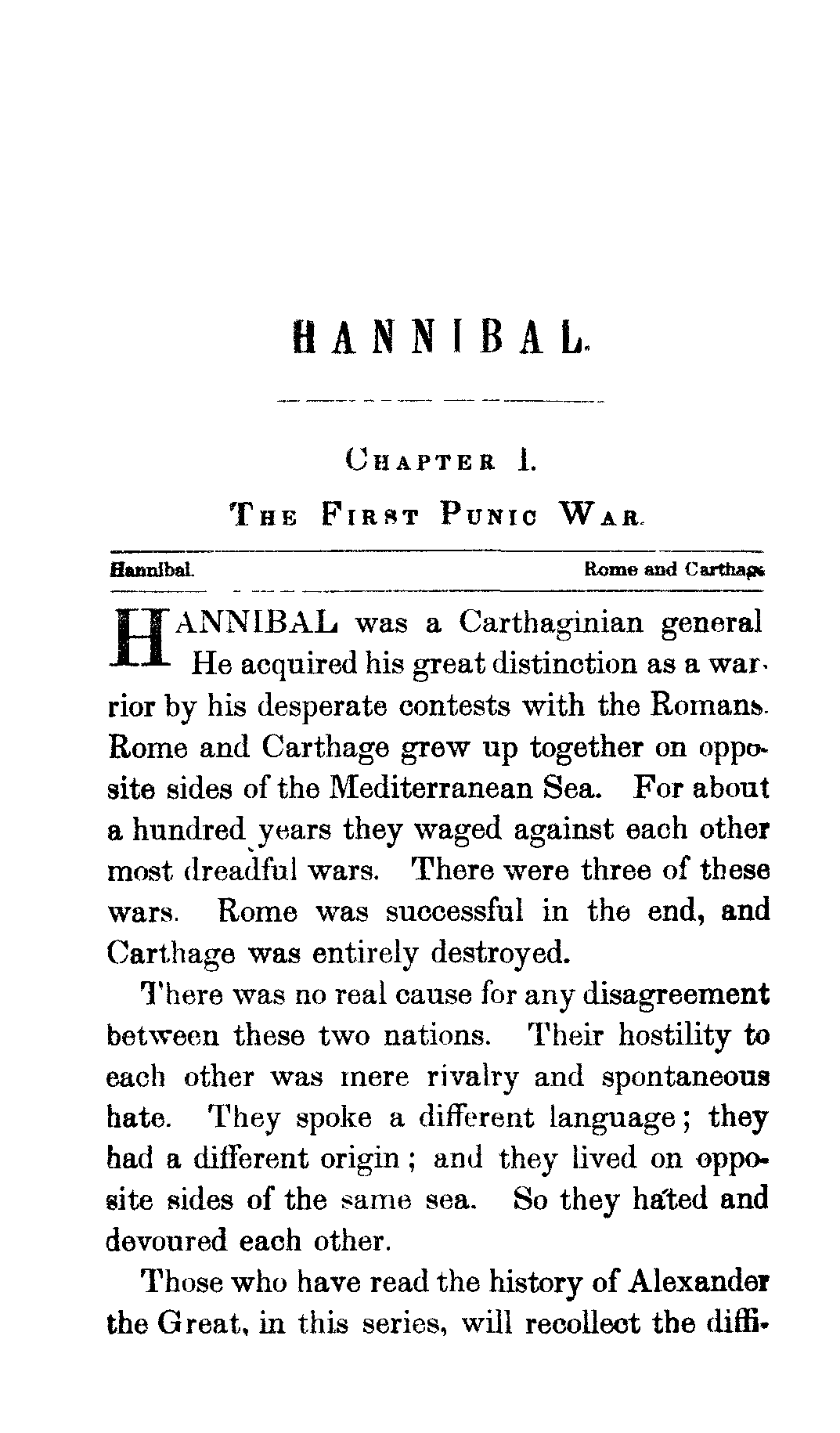 HANNIBAL.

CHAPTER I.

THE FIRST PUNIC WAR.

Hannibal. Rome and Carthage

HANNIBAL was a Carthaginian general He acquired his great distinction as a warrior by his desperate contests with the Romans. Rome and Carthage grew up together on opposite sides of the Mediterranean Sea. For about a hundred years they waged against each other most dreadful wars. There were three of these wars. Rome was successful in the end, and Carthage was entirely destroyed.

There was no real cause for any disagreement between these two nations. Their hostility to each other was mere rivalry and spontaneous hate. They spoke a different language; they had a different origin; and they lived on opposite sides of the same sea. So they hated and devoured each other.

Those who have read the history of Alexander the Great, in this series, will recollect the diffi-